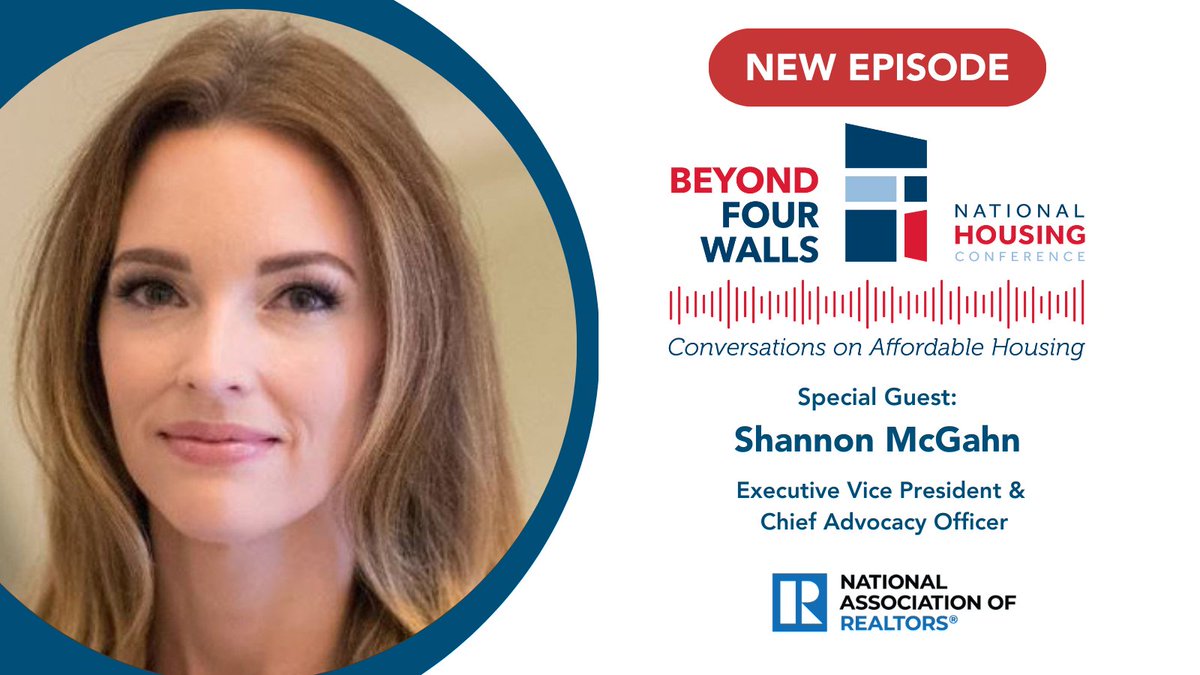 NEW EPISODE

BEYOND FOUR WALLS

NATIONAL HOUSING CONFERENCE

Conversations on Affordable Housing

Special Guest:

Shannon McGahn

Executive Vice President & Chief Advocacy Officer

R

NATIONAL ASSOCIATION OF REALTORS®